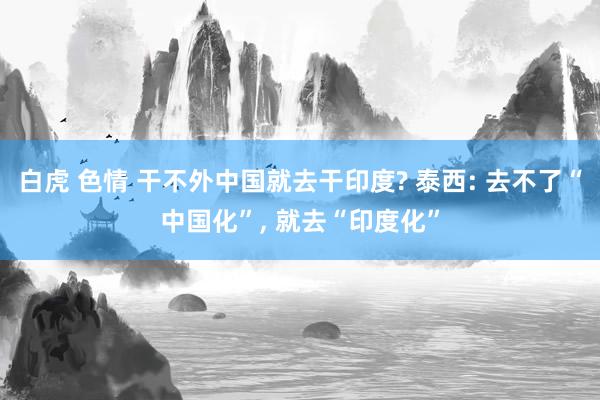 白虎 色情 干不外中国就去干印度? 泰西: 去不了“中国化”, 就去“印度化”